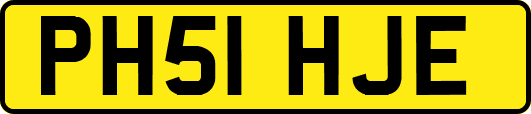 PH51 HJE